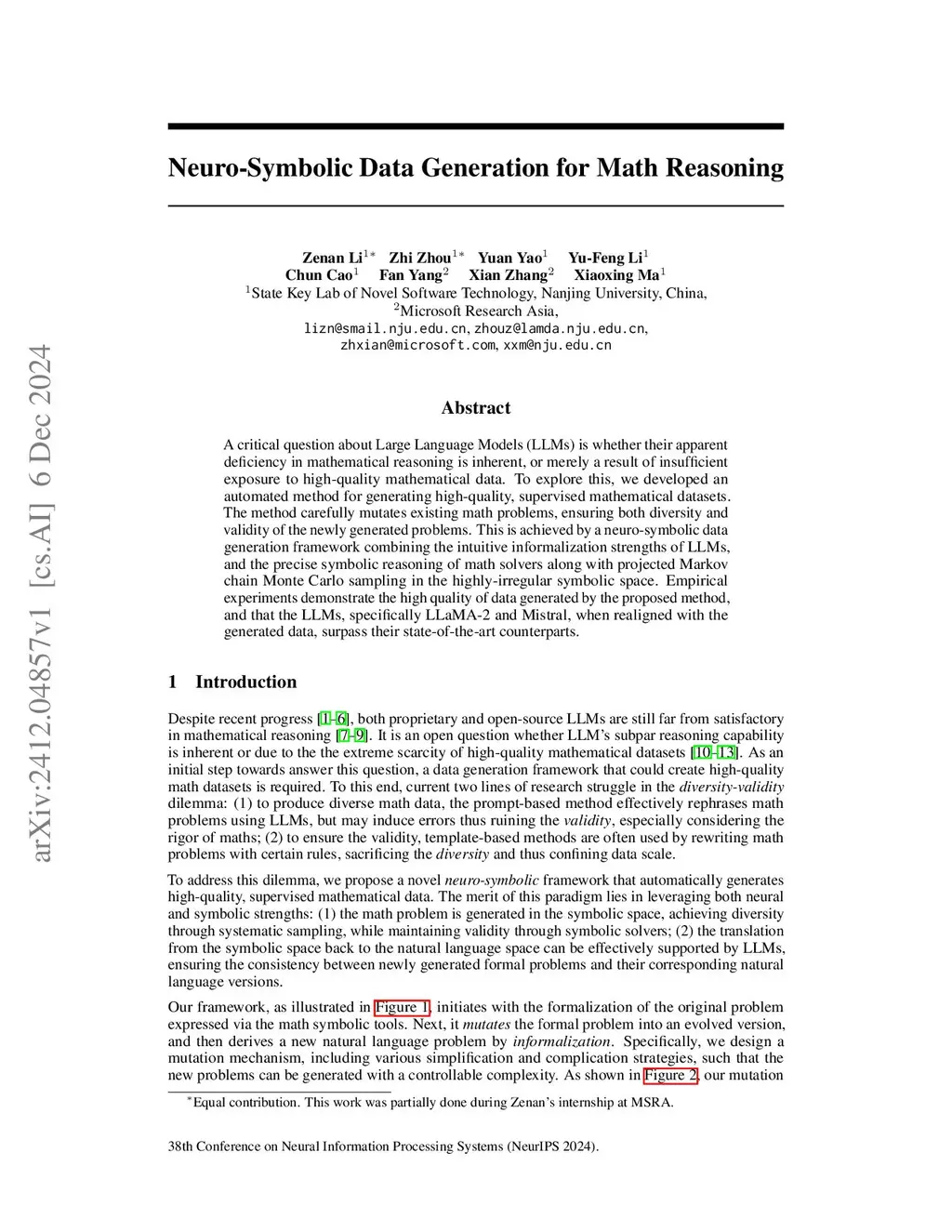 arXiv:2412.04857v1 [cs.AI] 6 Dec 2024

Neuro-Symbolic Data Generation for Math Reasoning

Zenan Li$^{1*}$ Zhi Zhou$^{1*}$ Yuan Yao$^{1}$ Yu-Feng Li$^{1}$
Chun Cao$^{1}$ Fan Yang$^{2}$ Xian Zhang$^{2}$ Xiaoxing Ma$^{1}$
$^{1}$State Key Lab of Novel Software Technology, Nanjing University, China,
$^{2}$Microsoft Research Asia,
lizn@smail.nju.edu.cn, zhouz@lamda.nju.edu.cn,
zhxian@microsoft.com, xxm@nju.edu.cn

Abstract

A critical question about Large Language Models (LLMs) is whether their apparent deficiency in mathematical reasoning is inherent, or merely a result of insufficient exposure to high-quality mathematical data. To explore this, we developed an automated method for generating high-quality, supervised mathematical datasets. The method carefully mutates existing math problems, ensuring both diversity and validity of the newly generated problems. This is achieved by a neuro-symbolic data generation framework combining the intuitive informalization strengths of LLMs, and the precise symbolic reasoning of math solvers along with projected Markov chain Monte Carlo sampling in the highly-irregular symbolic space. Empirical experiments demonstrate the high quality of data generated by the proposed method, and that the LLMs, specifically LLaMA-2 and Mistral, when realigned with the generated data, surpass their state-of-the-art counterparts.

1 Introduction

Despite recent progress [1–6], both proprietary and open-source LLMs are still far from satisfactory in mathematical reasoning [7–9]. It is an open question whether LLM's subpar reasoning capability is inherent or due to the the extreme scarcity of high-quality mathematical datasets [10–13]. As an initial step towards answer this question, a data generation framework that could create high-quality math datasets is required. To this end, current two lines of research struggle in the diversity-validity dilemma: (1) to produce diverse math data, the prompt-based method effectively rephrases math problems using LLMs, but may induce errors thus ruining the validity, especially considering the rigor of maths; (2) to ensure the validity, template-based methods are often used by rewriting math problems with certain rules, sacrificing the diversity and thus confining data scale.

To address this dilemma, we propose a novel neuro-symbolic framework that automatically generates high-quality, supervised mathematical data. The merit of this paradigm lies in leveraging both neural and symbolic strengths: (1) the math problem is generated in the symbolic space, achieving diversity through systematic sampling, while maintaining validity through symbolic solvers; (2) the translation from the symbolic space back to the natural language space can be effectively supported by LLMs, ensuring the consistency between newly generated formal problems and their corresponding natural language versions.

Our framework, as illustrated in Figure 1, initiates with the formalization of the original problem expressed via the math symbolic tools. Next, it mutates the formal problem into an evolved version, and then derives a new natural language problem by informalization. Specifically, we design a mutation mechanism, including various simplification and complication strategies, such that the new problems can be generated with a controllable complexity. As shown in Figure 2, our mutation

$^{*}$Equal contribution. This work was partially done during Zenan's internship at MSRA.

38th Conference on Neural Information Processing Systems (NeurIPS 2024).